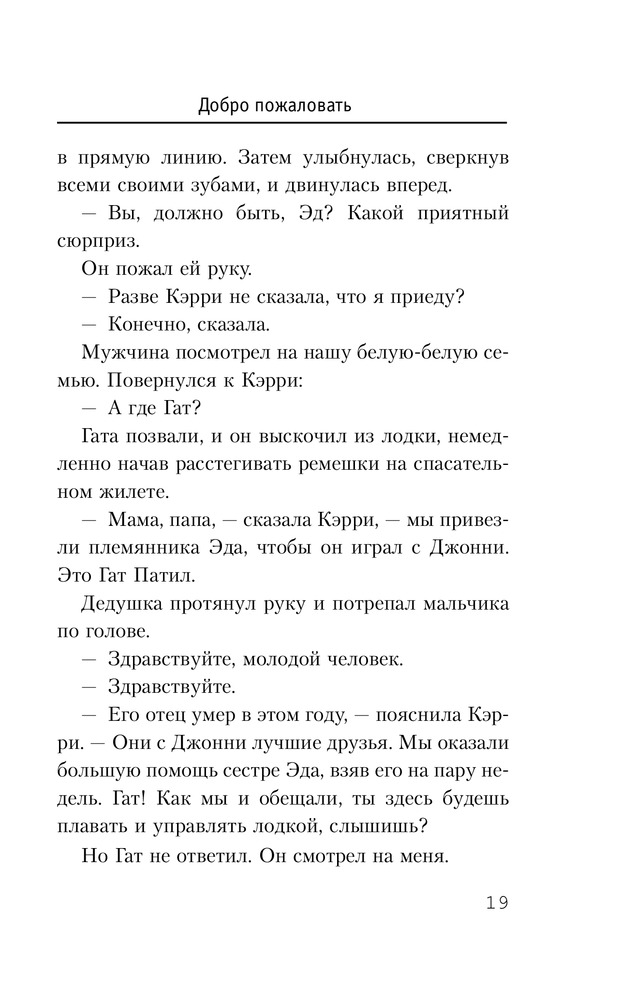 Добро пожаловать

в прямую линию. Затем улыбнулась, сверкнув всеми своими зубами, и двинулась вперед.

— Вы, должно быть, Эд? Какой приятный сюрприз.

Он пожал ей руку.

— Разве Кэрри не сказала, что я приеду?

— Конечно, сказала.

Мужчина посмотрел на нашу белую-белую семью. Повернулся к Кэрри:

— А где Гат?

Гата позвали, и он выскочил из лодки, немедленно начав расстегивать ремешки на спасательном жилете.

— Мама, папа, — сказала Кэрри, — мы привезли племянника Эда, чтобы он играл с Джонни. Это Гат Патил.

Дедушка протянул руку и потрепал мальчика по голове.

— Здравствуйте, молодой человек.

— Здравствуйте.

— Его отец умер в этом году, — пояснила Кэрри. — Они с Джонни лучшие друзья. Мы оказали большую помощь сестре Эда, взяв его на пару недель. Гат! Как мы и обещали, ты здесь будешь плавать и управлять лодкой, слышишь?

Но Гат не ответил. Он смотрел на меня.

19